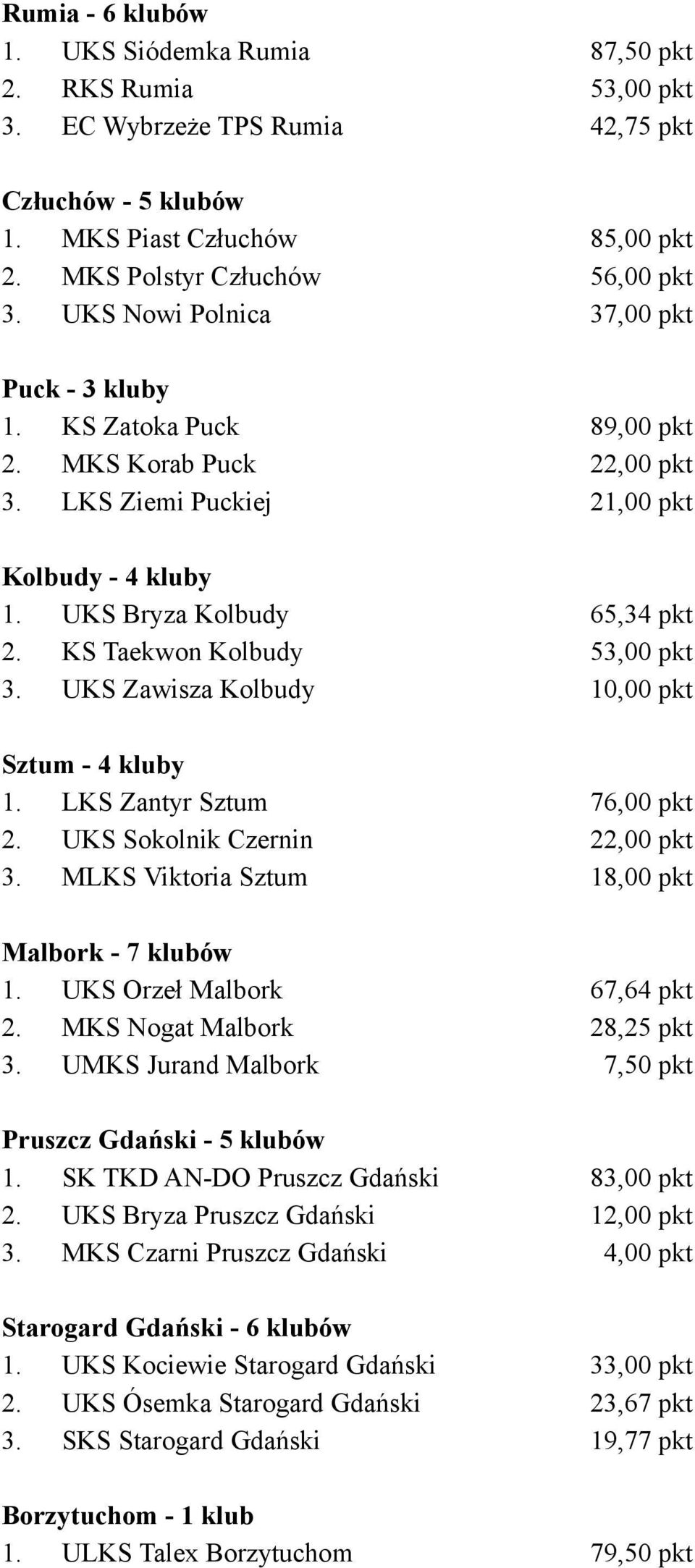 Rumia - 6 klubów
1. UKS Siódemka Rumia 87,50 pkt
2. RKS Rumia 53,00 pkt
3. EC Wybrzeże TPS Rumia 42,75 pkt

Człuchów - 5 klubów
1. MKS Piast Człuchów 85,00 pkt
2. MKS Polstyr Człuchów 56,00 pkt
3. UKS Nowi Polnica 37,00 pkt

Puck - 3 kluby
1. KS Zatoka Puck 89,00 pkt
2. MKS Korab Puck 22,00 pkt
3. LKS Ziemi Puckiej 21,00 pkt

Kolbudy - 4 kluby
1. UKS Bryza Kolbudy 65,34 pkt
2. KS Taekwon Kolbudy 53,00 pkt
3. UKS Zawisza Kolbudy 10,00 pkt

Sztum - 4 kluby
1. LKS Zantyr Sztum 76,00 pkt
2. UKS Sokolnik Czernin 22,00 pkt
3. MLKS Viktoria Sztum 18,00 pkt

Malbork - 7 klubów
1. UKS Orzeł Malbork 67,64 pkt
2. MKS Nogat Malbork 28,25 pkt
3. UMKS Jurand Malbork 7,50 pkt

Pruszcz Gdański - 5 klubów
1. SK TKD AN-DO Pruszcz Gdański 83,00 pkt
2. UKS Bryza Pruszcz Gdański 12,00 pkt
3. MKS Czarni Pruszcz Gdański 4,00 pkt

Starogard Gdański - 6 klubów
1. UKS Kociewie Starogard Gdański 33,00 pkt
2. UKS Ósemka Starogard Gdański 23,67 pkt
3. SKS Starogard Gdański 19,77 pkt

Borzytuchom - 1 klub
1. ULKS Talex Borzytuchom 79,50 pkt